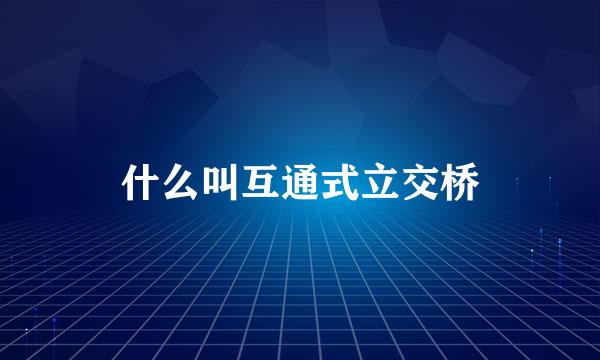 什么叫互通式立交桥